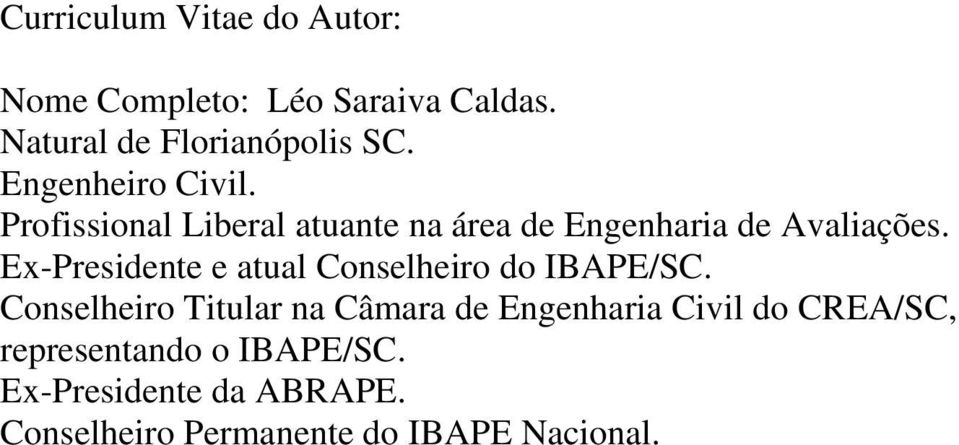 Curriculum Vitae do Autor:

Nome Completo: Léo Saraiva Caldas.
Natural de Florianópolis SC.
Engenheiro Civil.
Profissional Liberal atuante na área de Engenharia de Avaliações.
Ex-Presidente e atual Conselheiro do IBAPE/SC.
Conselheiro Titular na Câmara de Engenharia Civil do CREA/SC, representando o IBAPE/SC.
Ex-Presidente da ABRAPE.
Conselheiro Permanente do IBAPE Nacional.